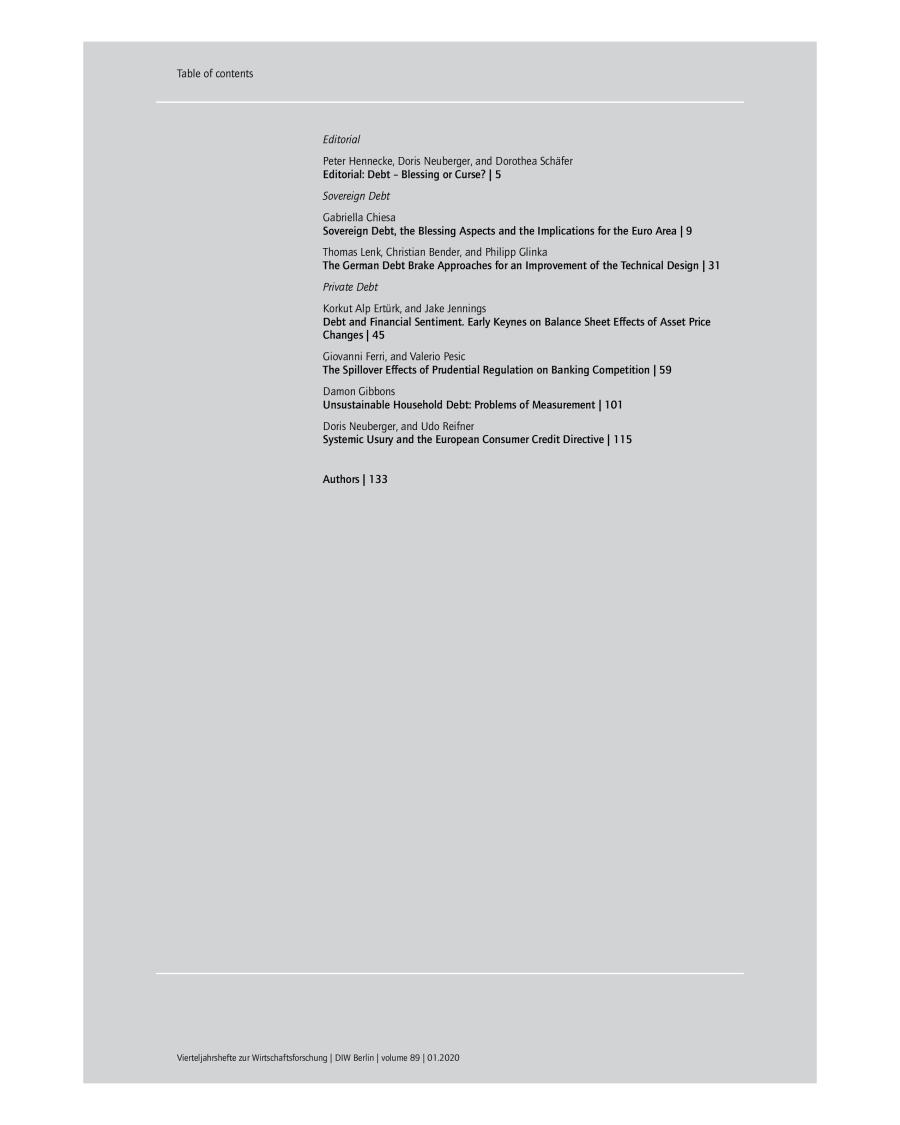 Table of contents

Editorial

Peter Hennecke, Doris Neuberger, and Dorothea Schäfer
Editorial: Debt – Blessing or Curse? | 5

Sovereign Debt

Gabriella Chiesa
Sovereign Debt, the Blessing Aspects and the Implications for the Euro Area | 9

Thomas Lenk, Christian Bender, and Philipp Glinka
The German Debt Brake Approaches for an Improvement of the Technical Design | 31

Private Debt

Korkut Alp Ertürk, and Jake Jennings
Debt and Financial Sentiment. Early Keynes on Balance Sheet Effects of Asset Price Changes | 45

Giovanni Ferri, and Valerio Pesic
The Spillover Effects of Prudential Regulation on Banking Competition | 59

Damon Gibbons
Unsustainable Household Debt: Problems of Measurement | 101

Doris Neuberger, and Udo Reifner
Systemic Usury and the European Consumer Credit Directive | 115

Authors | 133

Vierteljahrshefte zur Wirtschaftsforschung | DIW Berlin | volume 89 | 01.2020